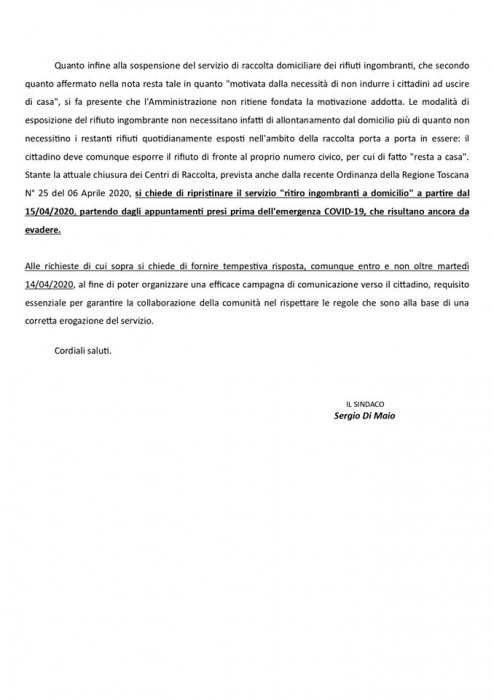 Quanto infine alla sospensione del servizio di raccolta domiciliare dei rifiuti ingombranti, che secondo quanto affermato nella nota resta tale in quanto "motivata dalla necessità di non indurre i cittadini ad uscire di casa", si fa presente che l'Amministrazione non ritiene fondata la motivazione addotta. Le modalità di esposizione del rifiuto ingombrante non necessitano infatti di allontanamento dal domicilio più di quanto non necessitino i restanti rifiuti quotidianamente esposti nell'ambito della raccolta porta a porta in essere: il cittadino deve comunque esporre il rifiuto di fronte al proprio numero civico, per cui di fatto "resta a casa". Stante la attuale chiusura dei Centri di Raccolta, prevista anche dalla recente Ordinanza della Regione Toscana N° 25 del 06 Aprile 2020, si chiede di ripristinare il servizio "ritiro ingombranti a domicilio" a partire dal 15/04/2020, partendo dagli appuntamenti presi prima dell'emergenza COVID-19, che risultano ancora da evadere.

Alle richieste di cui sopra si chiede di fornire tempestiva risposta, comunque entro e non oltre martedì 14/04/2020, al fine di poter organizzare una efficace campagna di comunicazione verso il cittadino, requisito essenziale per garantire la collaborazione della comunità nel rispettare le regole che sono alla base di una corretta erogazione del servizio.

Cordiali saluti.

IL SINDACO
Sergio Di Maio